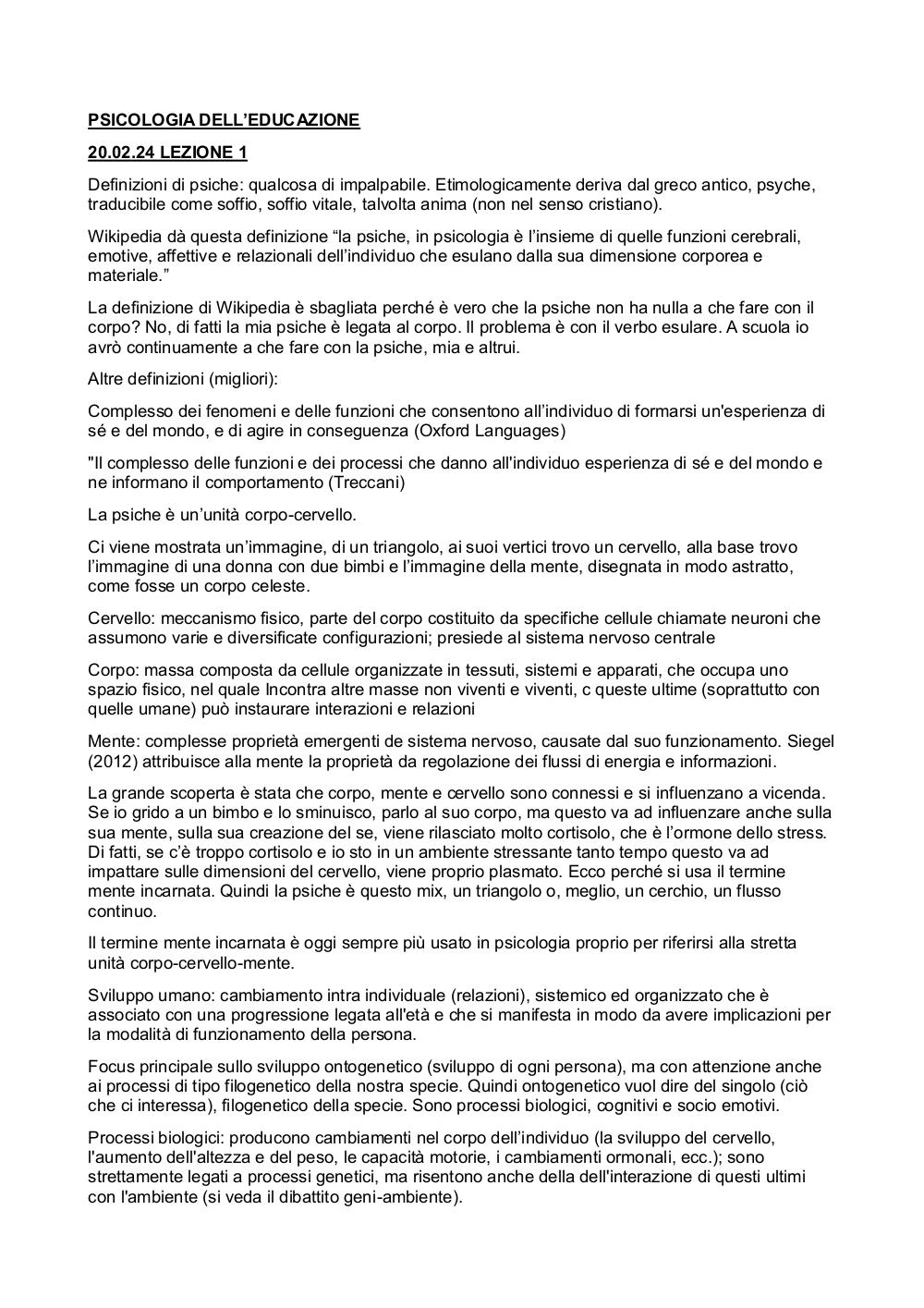 PSICOLOGIA DELL'EDUCAZIONE

20.02.24 LEZIONE 1

Definizioni di psiche: qualcosa di impalpabile. Etimologicamente deriva dal greco antico, psyche, traducibile come soffio, soffio vitale, talvolta anima (non nel senso cristiano).

Wikipedia dà questa definizione "la psiche, in psicologia è l'insieme di quelle funzioni cerebrali, emotive, affettive e relazionali dell'individuo che esulano dalla sua dimensione corporea e materiale."

La definizione di Wikipedia è sbagliata perché è vero che la psiche non ha nulla a che fare con il corpo? No, di fatti la mia psiche è legata al corpo. Il problema è con il verbo esulare. A scuola io avrò continuamente a che fare con la psiche, mia e altrui.

Altre definizioni (migliori):

Complesso dei fenomeni e delle funzioni che consentono all'individuo di formarsi un'esperienza di sé e del mondo, e di agire in conseguenza (Oxford Languages)

"Il complesso delle funzioni e dei processi che danno all'individuo esperienza di sé e del mondo e ne informano il comportamento (Treccani)

La psiche è un'unità corpo-cervello.

Ci viene mostrata un'immagine, di un triangolo, ai suoi vertici trovo un cervello, alla base trovo l'immagine di una donna con due bimbi e l'immagine della mente, disegnata in modo astratto, come fosse un corpo celeste.

Cervello: meccanismo fisico, parte del corpo costituito da specifiche cellule chiamate neuroni che assumono varie e diversificate configurazioni; presiede al sistema nervoso centrale

Corpo: massa composta da cellule organizzate in tessuti, sistemi e apparati, che occupa uno spazio fisico, nel quale Incontra altre masse non viventi e viventi, c queste ultime (soprattutto con quelle umane) può instaurare interazioni e relazioni

Mente: complesse proprietà emergenti de sistema nervoso, causate dal suo funzionamento. Siegel (2012) attribuisce alla mente la proprietà da regolazione dei flussi di energia e informazioni.

La grande scoperta è stata che corpo, mente e cervello sono connessi e si influenzano a vicenda. Se io grido a un bimbo e lo sminuisco, parlo al suo corpo, ma questo va ad influenzare anche sulla sua mente, sulla sua creazione del se, viene rilasciato molto cortisolo, che è l'ormone dello stress. Di fatti, se c'è troppo cortisolo e io sto in un ambiente stressante tanto tempo questo va ad impattare sulle dimensioni del cervello, viene proprio plasmato. Ecco perché si usa il termine mente incarnata. Quindi la psiche è questo mix, un triangolo o, meglio, un cerchio, un flusso continuo.

Il termine mente incarnata è oggi sempre più usato in psicologia proprio per riferirsi alla stretta unità corpo-cervello-mente.

Sviluppo umano: cambiamento intra individuale (relazioni), sistemico ed organizzato che è associato con una progressione legata all'età e che si manifesta in modo da avere implicazioni per la modalità di funzionamento della persona.

Focus principale sullo sviluppo ontogenetico (sviluppo di ogni persona), ma con attenzione anche ai processi di tipo filogenetico della nostra specie. Quindi ontogenetico vuol dire del singolo (ciò che ci interessa), filogenetico della specie. Sono processi biologici, cognitivi e socio emotivi.

Processi biologici: producono cambiamenti nel corpo dell'individuo (la sviluppo del cervello, l'aumento dell'altezza e del peso, le capacità motorie, i cambiamenti ormonali, ecc.); sono strettamente legati a processi genetici, ma risentono anche della dell'interazione di questi ultimi con l'ambiente (si veda il dibattito geni-ambiente).